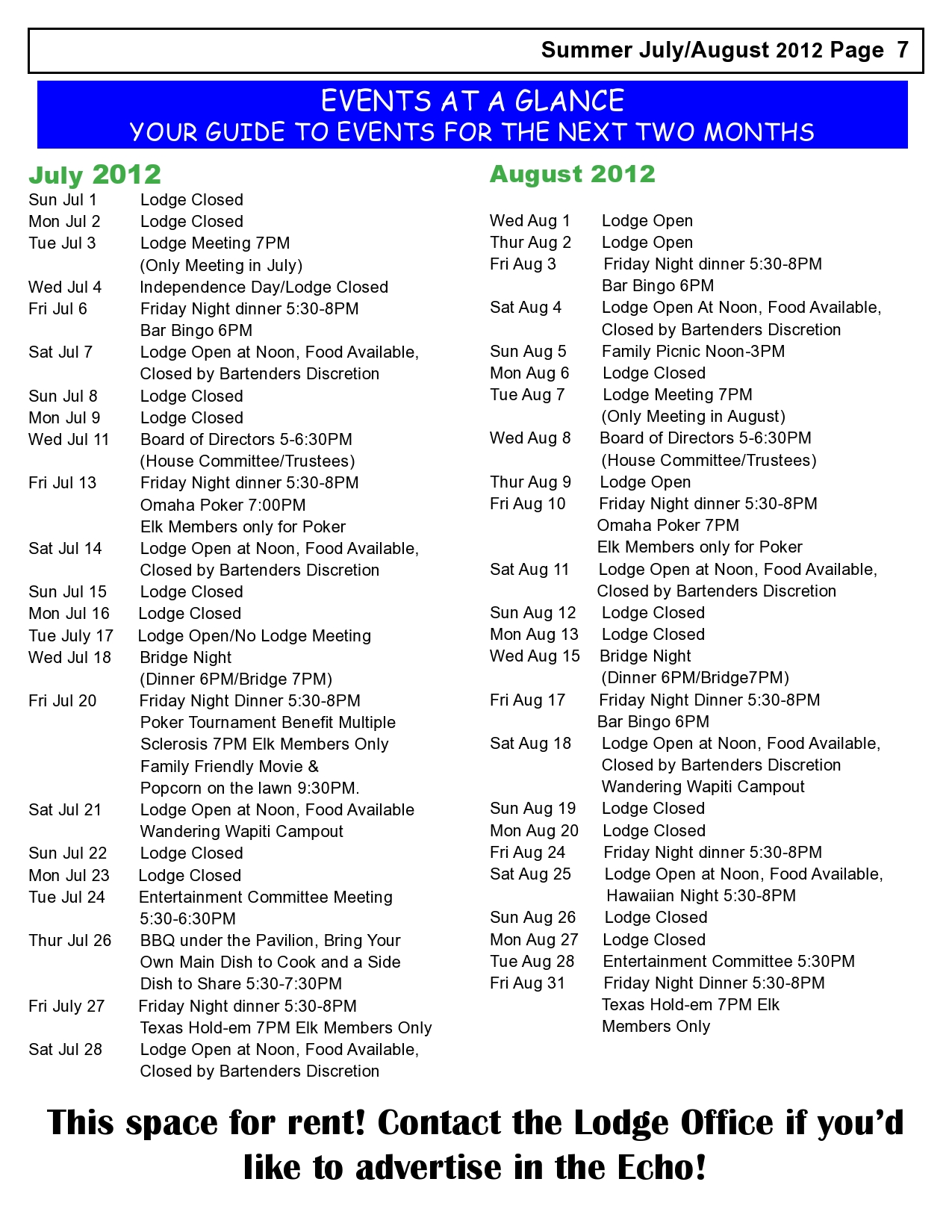 Summer July/August 2012 Page 7

EVENTS AT A GLANCE
YOUR GUIDE TO EVENTS FOR THE NEXT TWO MONTHS

July 2012

Sun Jul 1 Lodge Closed
Mon Jul 2 Lodge Closed
Tue Jul 3 Lodge Meeting 7PM (Only Meeting in July)
Wed Jul 4 Independence Day/Lodge Closed
Fri Jul 6 Friday Night dinner 5:30-8PM Bar Bingo 6PM
Sat Jul 7 Lodge Open at Noon, Food Available, Closed by Bartenders Discretion
Sun Jul 8 Lodge Closed
Mon Jul 9 Lodge Closed
Wed Jul 11 Board of Directors 5-6:30PM (House Committee/Trustees)
Fri Jul 13 Friday Night dinner 5:30-8PM Omaha Poker 7:00PM Elk Members only for Poker
Sat Jul 14 Lodge Open at Noon, Food Available, Closed by Bartenders Discretion
Sun Jul 15 Lodge Closed
Mon Jul 16 Lodge Closed
Tue July 17 Lodge Open/No Lodge Meeting
Wed Jul 18 Bridge Night (Dinner 6PM/Bridge 7PM)
Fri Jul 20 Friday Night Dinner 5:30-8PM Poker Tournament Benefit Multiple Sclerosis 7PM Elk Members Only Family Friendly Movie & Popcorn on the lawn 9:30PM.
Sat Jul 21 Lodge Open at Noon, Food Available Wandering Wapiti Campout
Sun Jul 22 Lodge Closed
Mon Jul 23 Lodge Closed
Tue Jul 24 Entertainment Committee Meeting 5:30-6:30PM
Thur Jul 26 BBQ under the Pavilion, Bring Your Own Main Dish to Cook and a Side Dish to Share 5:30-7:30PM
Fri July 27 Friday Night dinner 5:30-8PM Texas Hold-em 7PM Elk Members Only
Sat Jul 28 Lodge Open at Noon, Food Available, Closed by Bartenders Discretion

August 2012

Wed Aug 1 Lodge Open
Thur Aug 2 Lodge Open
Fri Aug 3 Friday Night dinner 5:30-8PM Bar Bingo 6PM
Sat Aug 4 Lodge Open At Noon, Food Available, Closed by Bartenders Discretion
Sun Aug 5 Family Picnic Noon-3PM
Mon Aug 6 Lodge Closed
Tue Aug 7 Lodge Meeting 7PM (Only Meeting in August)
Wed Aug 8 Board of Directors 5-6:30PM (House Committee/Trustees)
Thur Aug 9 Lodge Open
Fri Aug 10 Friday Night dinner 5:30-8PM Omaha Poker 7PM Elk Members only for Poker
Sat Aug 11 Lodge Open at Noon, Food Available, Closed by Bartenders Discretion
Sun Aug 12 Lodge Closed
Mon Aug 13 Lodge Closed
Wed Aug 15 Bridge Night (Dinner 6PM/Bridge7PM)
Fri Aug 17 Friday Night Dinner 5:30-8PM Bar Bingo 6PM
Sat Aug 18 Lodge Open at Noon, Food Available, Closed by Bartenders Discretion Wandering Wapiti Campout
Sun Aug 19 Lodge Closed
Mon Aug 20 Lodge Closed
Fri Aug 24 Friday Night dinner 5:30-8PM
Sat Aug 25 Lodge Open at Noon, Food Available, Hawaiian Night 5:30-8PM
Sun Aug 26 Lodge Closed
Mon Aug 27 Lodge Closed
Tue Aug 28 Entertainment Committee 5:30PM
Fri Aug 31 Friday Night Dinner 5:30-8PM Texas Hold-em 7PM Elk Members Only

This space for rent! Contact the Lodge Office if you'd like to advertise in the Echo!